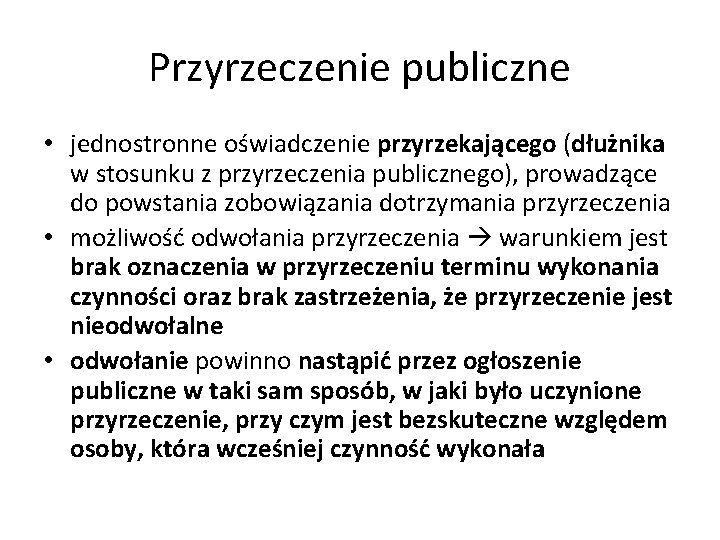 Przyrzeczenie publiczne

• jednostronne oświadczenie przyrzekającego (dłużnika w stosunku z przyrzeczenia publicznego), prowadzące do powstania zobowiązania dotrzymania przyrzeczenia
• możliwość odwołania przyrzeczenia → warunkiem jest brak oznaczenia w przyrzeczeniu terminu wykonania czynności oraz brak zastrzeżenia, że przyrzeczenie jest nieodwołalne
• odwołanie powinno nastąpić przez ogłoszenie publiczne w taki sam sposób, w jaki było uczynione przyrzeczenie, przy czym jest bezskuteczne względem osoby, która wcześniej czynność wykonała